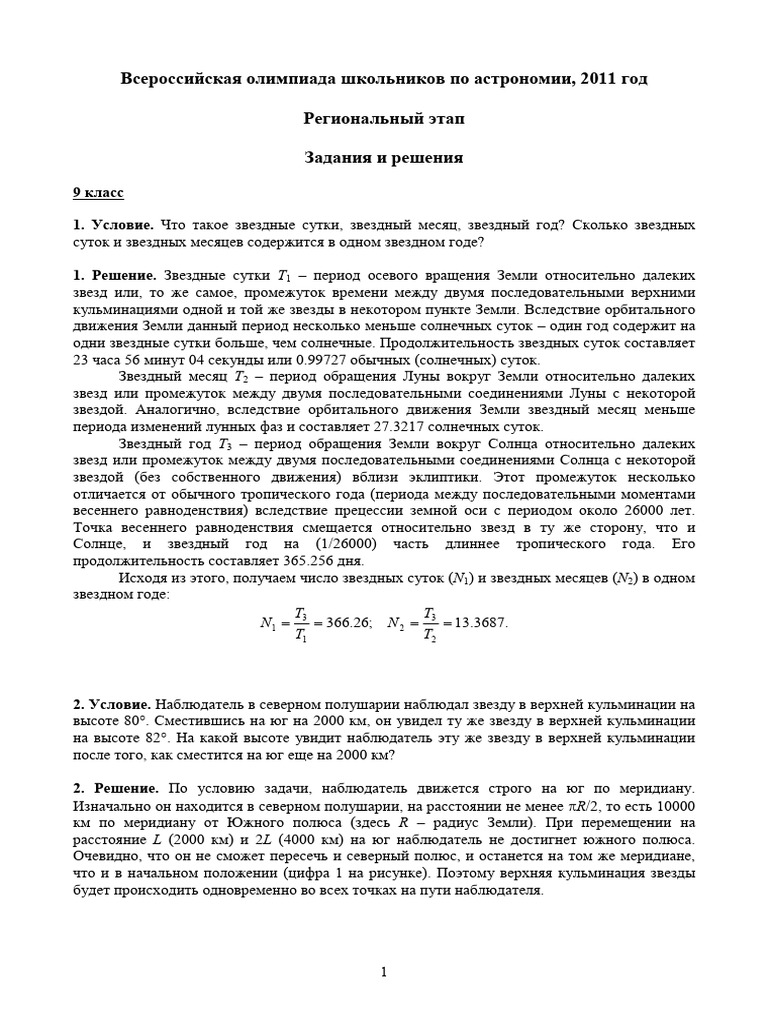 Всероссийская олимпиада школьников по астрономии, 2011 год

Региональный этап

Задания и решения

9 класс

1. Условие. Что такое звездные сутки, звездный месяц, звездный год? Сколько звездных суток и звездных месяцев содержится в одном звездном годе?

1. Решение. Звездные сутки $T_1$ – период осевого вращения Земли относительно далеких звезд или, то же самое, промежуток времени между двумя последовательными верхними кульминациями одной и той же звезды в некотором пункте Земли. Вследствие орбитального движения Земли данный период несколько меньше солнечных суток – один год содержит на одни звездные сутки больше, чем солнечные. Продолжительность звездных суток составляет 23 часа 56 минут 04 секунды или 0.99727 обычных (солнечных) суток.

Звездный месяц $T_2$ – период обращения Луны вокруг Земли относительно далеких звезд или промежуток между двумя последовательными соединениями Луны с некоторой звездой. Аналогично, вследствие орбитального движения Земли звездный месяц меньше периода изменений лунных фаз и составляет 27.3217 солнечных суток.

Звездный год $T_3$ – период обращения Земли вокруг Солнца относительно далеких звезд или промежуток между двумя последовательными соединениями Солнца с некоторой звездой (без собственного движения) вблизи эклиптики. Этот промежуток несколько отличается от обычного тропического года (периода между последовательными моментами весеннего равноденствия) вследствие прецессии земной оси с периодом около 26000 лет. Точка весеннего равноденствия смещается относительно звезд в ту же сторону, что и Солнце, и звездный год на (1/26000) часть длиннее тропического года. Его продолжительность составляет 365.256 дня.

Исходя из этого, получаем число звездных суток ($N_1$) и звездных месяцев ($N_2$) в одном звездном годе:

$N_1 = \frac{T_3}{T_1} = 366.26; \quad N_2 = \frac{T_3}{T_2} = 13.3687.$

2. Условие. Наблюдатель в северном полушарии наблюдал звезду в верхней кульминации на высоте 80°. Сместившись на юг на 2000 км, он увидел ту же звезду в верхней кульминации на высоте 82°. На какой высоте увидит наблюдатель эту же звезду в верхней кульминации после того, как сместится на юг еще на 2000 км?

2. Решение. По условию задачи, наблюдатель движется строго на юг по меридиану. Изначально он находится в северном полушарии, на расстоянии не менее $\pi R/2$, то есть 10000 км по меридиану от Южного полюса (здесь $R$ – радиус Земли). При перемещении на расстояние $L$ (2000 км) и $2L$ (4000 км) на юг наблюдатель не достигнет южного полюса. Очевидно, что он не сможет пересечь и северный полюс, и останется на том же меридиане, что и в начальном положении (цифра 1 на рисунке). Поэтому верхняя кульминация звезды будет происходить одновременно во всех точках на пути наблюдателя.

1